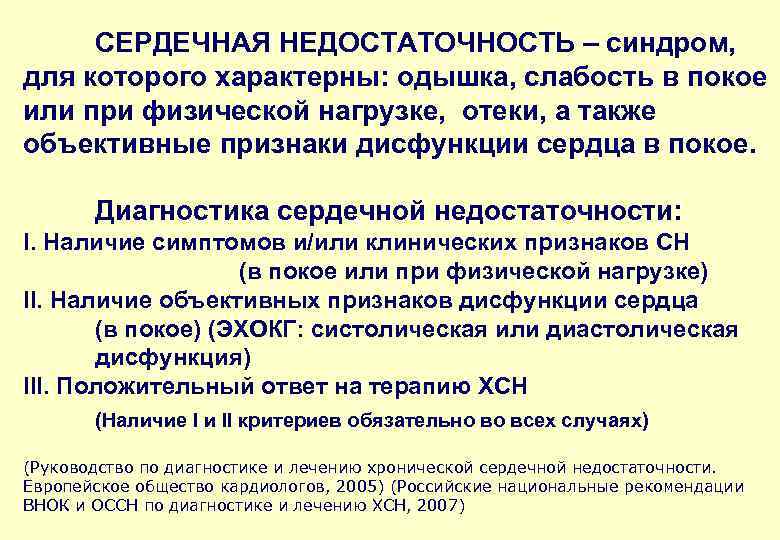 СЕРДЕЧНАЯ НЕДОСТАТОЧНОСТЬ – синдром, для которого характерны: одышка, слабость в покое или при физической нагрузке, отеки, а также объективные признаки дисфункции сердца в покое.

Диагностика сердечной недостаточности:
I. Наличие симптомов и/или клинических признаков СН (в покое или при физической нагрузке)
II. Наличие объективных признаков дисфункции сердца (в покое) (ЭХОКГ: систолическая или диастолическая дисфункция)
III. Положительный ответ на терапию ХСН
(Наличие I и II критериев обязательно во всех случаях)

(Руководство по диагностике и лечению хронической сердечной недостаточности. Европейское общество кардиологов, 2005) (Российские национальные рекомендации ВНОК и ОССН по диагностике и лечению ХСН, 2007)